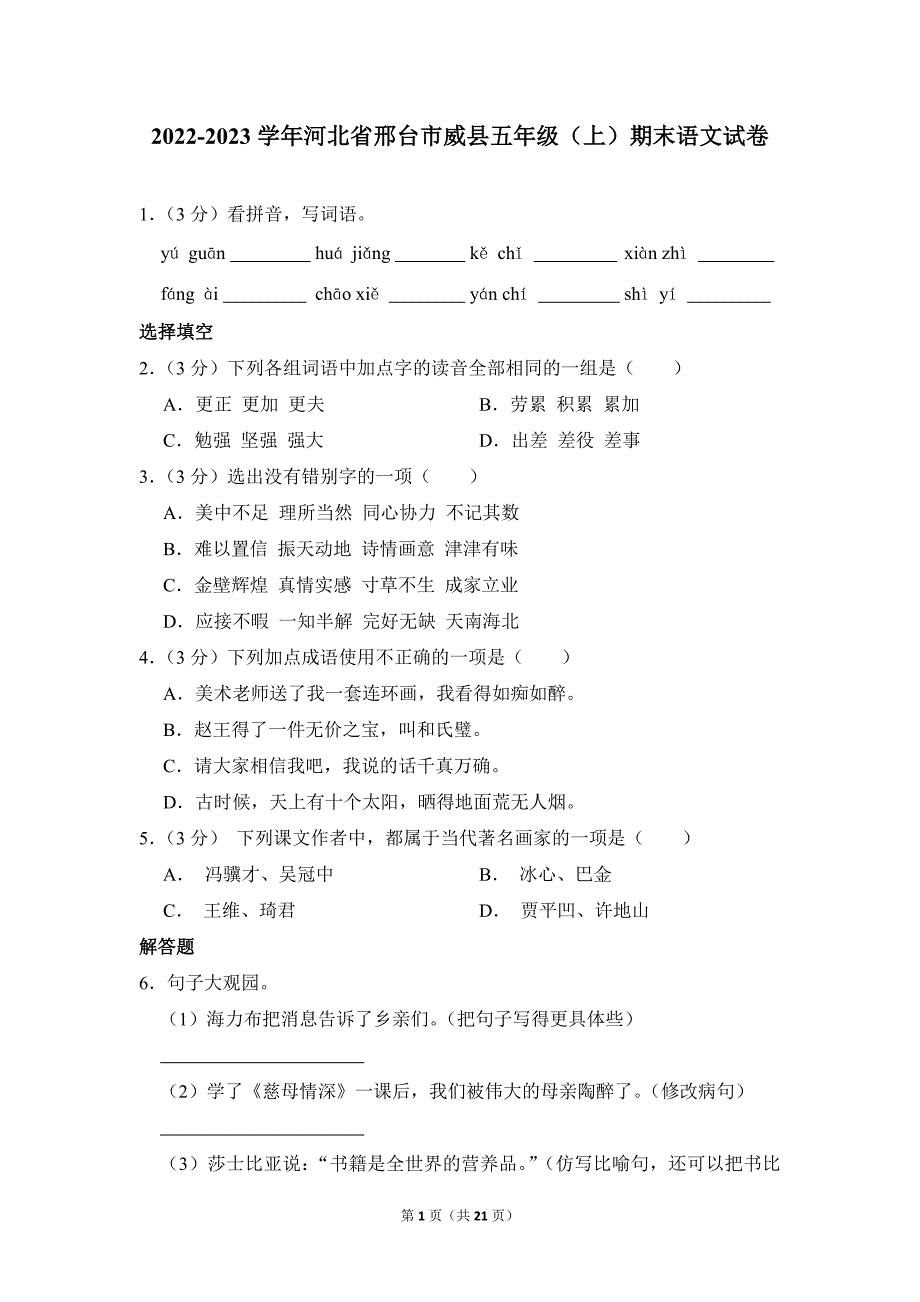 2022-2023 学年河北省邢台市威县五年级（上）期末语文试卷

1.（3 分）看拼音，写词语。

yú guān ________ huá jiǎng ________ kě chǐ ________ xiàn zhì ________

fáng ài ________ chāo xiě ________ yán chí ________ shì yí ________

选择填空

2.（3 分）下列各组词语中加点字的读音全部相同的一组是（　　）

A．更正 更加 更夫

B．劳累 积累 累加

C．勉强 坚强 强大

D．出差 差役 差事

3.（3 分）选出没有错别字的一项（　　）

A．美中不足 理所当然 同心协力 不记其数

B．难以置信 振天动地 诗情画意 津津有味

C．金壁辉煌 真情实感 寸草不生 成家立业

D．应接不暇 一知半解 完好无缺 天南海北

4.（3 分）下列加点成语使用不正确的一项是（　　）

A．美术老师送了我一套连环画，我看得如痴如醉。

B．赵王得了一件无价之宝，叫和氏璧。

C．请大家相信我吧，我说的话千真万确。

D．古时候，天上有十个太阳，晒得地面荒无人烟。

5.（3 分） 下列课文作者中，都属于当代著名画家的一项是（　　）

A． 冯骥才、吴冠中

B． 冰心、巴金

C． 王维、琦君

D． 贾平凹、许地山

解答题

6．句子大观园。

（1）海力布把消息告诉了乡亲们。（把句子写得更具体些）

________________

（2）学了《慈母情深》一课后，我们被伟大的母亲陶醉了。（修改病句）

________________

（3）莎士比亚说：“书籍是全世界的营养品。”（仿写比喻句，还可以把书比

第 1 页（共 21 页）